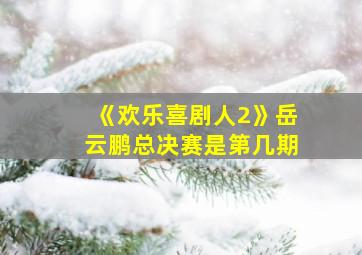 《欢乐喜剧人2》岳云鹏总决赛是第几期